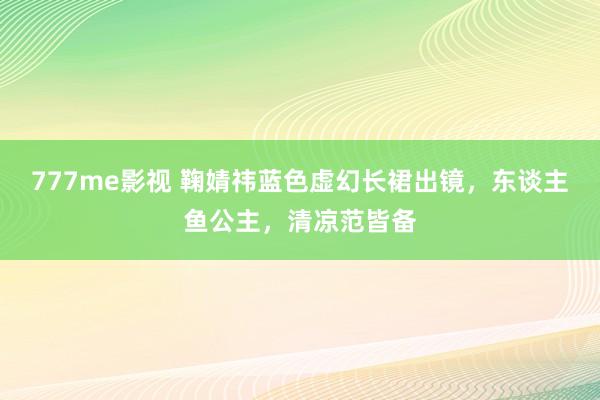 777me影视 鞠婧祎蓝色虚幻长裙出镜，东谈主鱼公主，清凉范皆备